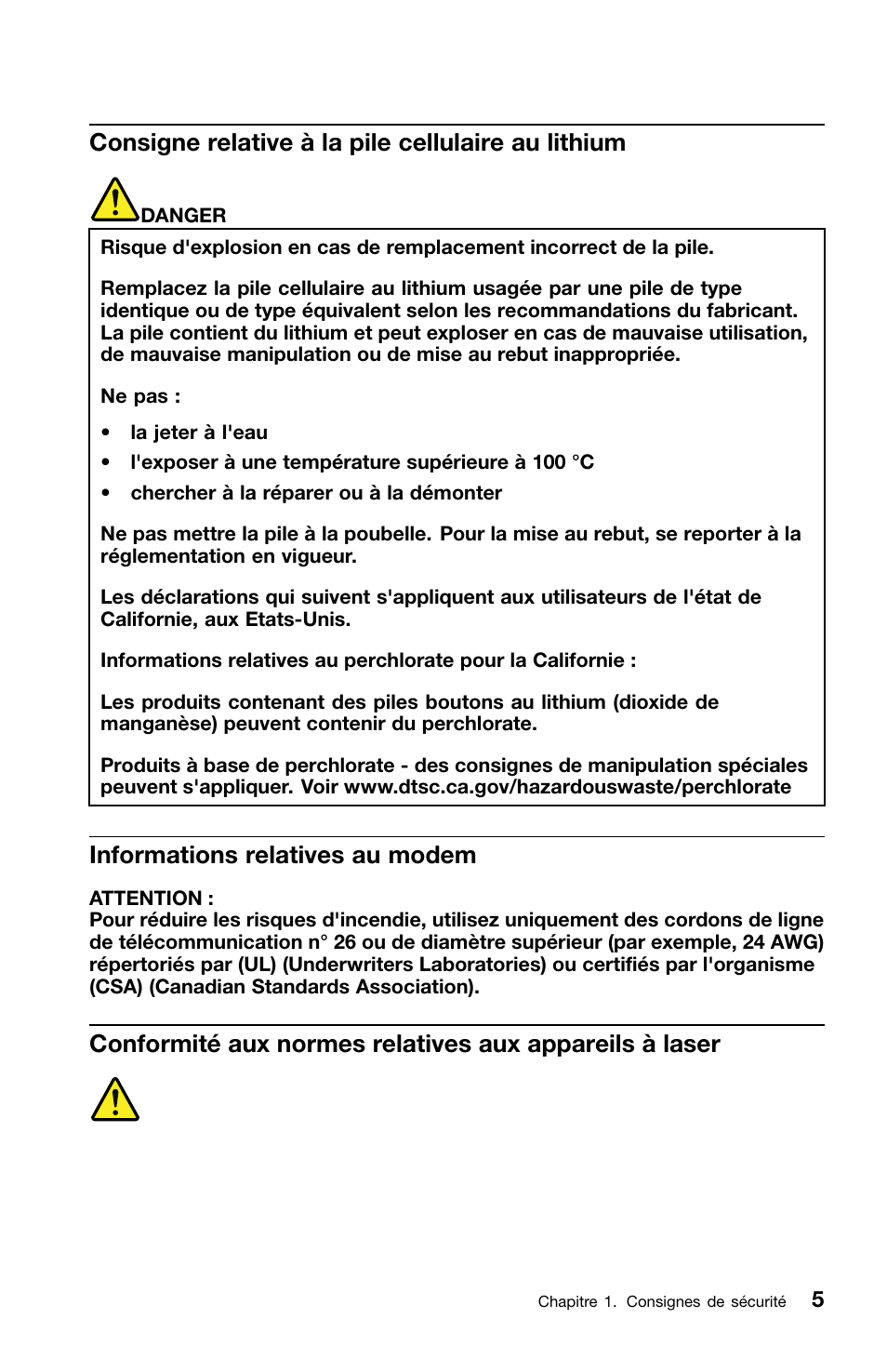 Consigne relative à la pile cellulaire au lithium

DANGER

Risque d'explosion en cas de remplacement incorrect de la pile.

Remplacez la pile cellulaire au lithium usagée par une pile de type identique ou de type équivalent selon les recommandations du fabricant. La pile contient du lithium et peut exploser en cas de mauvaise utilisation, de mauvaise manipulation ou de mise au rebut inappropriée.

Ne pas :

• la jeter à l'eau
• l'exposer à une température supérieure à 100 °C
• chercher à la réparer ou à la démonter

Ne pas mettre la pile à la poubelle. Pour la mise au rebut, se reporter à la réglementation en vigueur.

Les déclarations qui suivent s'appliquent aux utilisateurs de l'état de Californie, aux Etats-Unis.

Informations relatives au perchlorate pour la Californie :

Les produits contenant des piles boutons au lithium (dioxide de manganèse) peuvent contenir du perchlorate.

Produits à base de perchlorate - des consignes de manipulation spéciales peuvent s'appliquer. Voir www.dtsc.ca.gov/hazardouswaste/perchlorate

Informations relatives au modem

ATTENTION :
Pour réduire les risques d'incendie, utilisez uniquement des cordons de ligne de télécommunication n° 26 ou de diamètre supérieur (par exemple, 24 AWG) répertoriés par (UL) (Underwriters Laboratories) ou certifiés par l'organisme (CSA) (Canadian Standards Association).

Conformité aux normes relatives aux appareils à laser

Chapitre 1. Consignes de sécurité 5